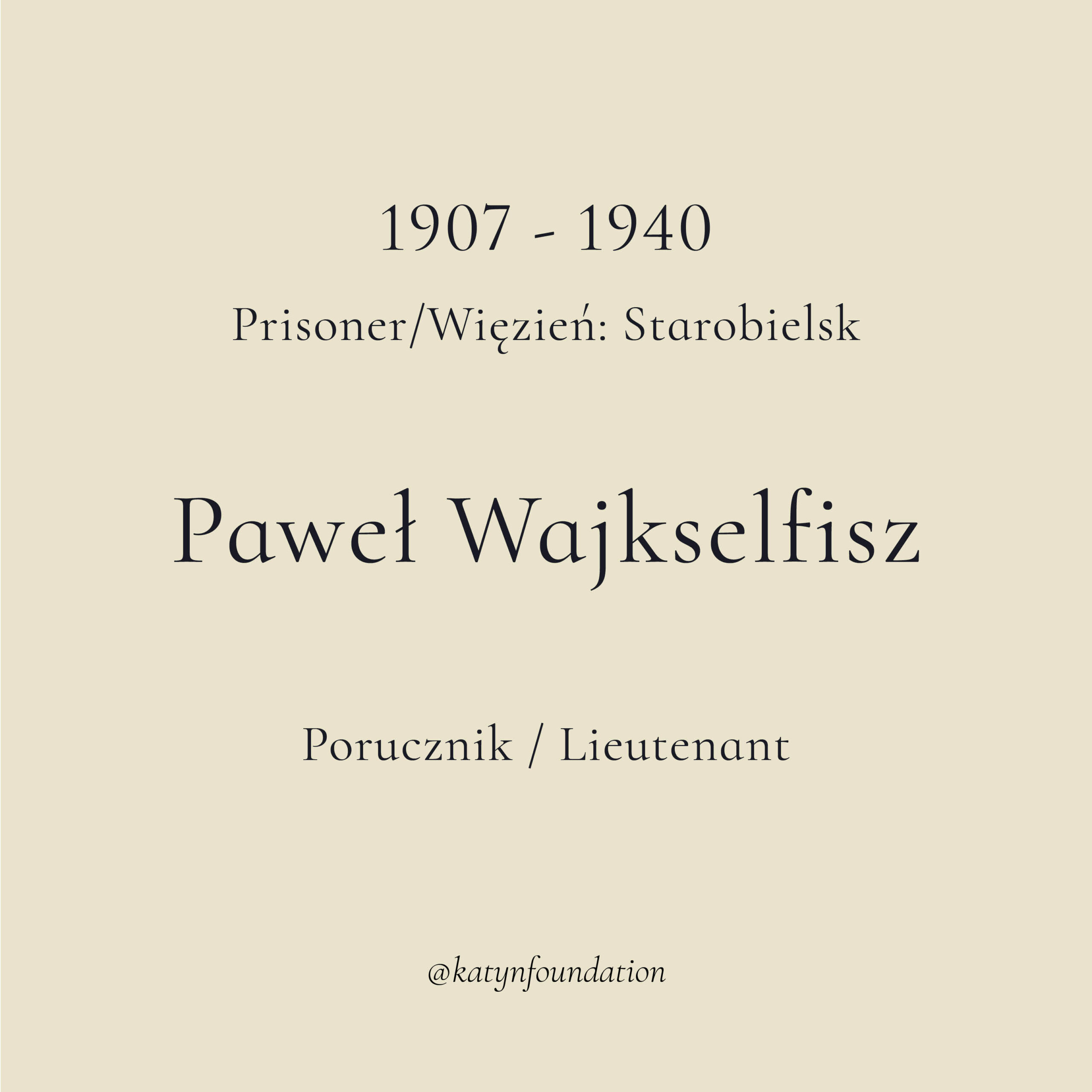 1907 - 1940

Prisoner/Więzień: Starobielsk

Paweł Wajkselfisz

Porucznik / Lieutenant

@katynfoundation